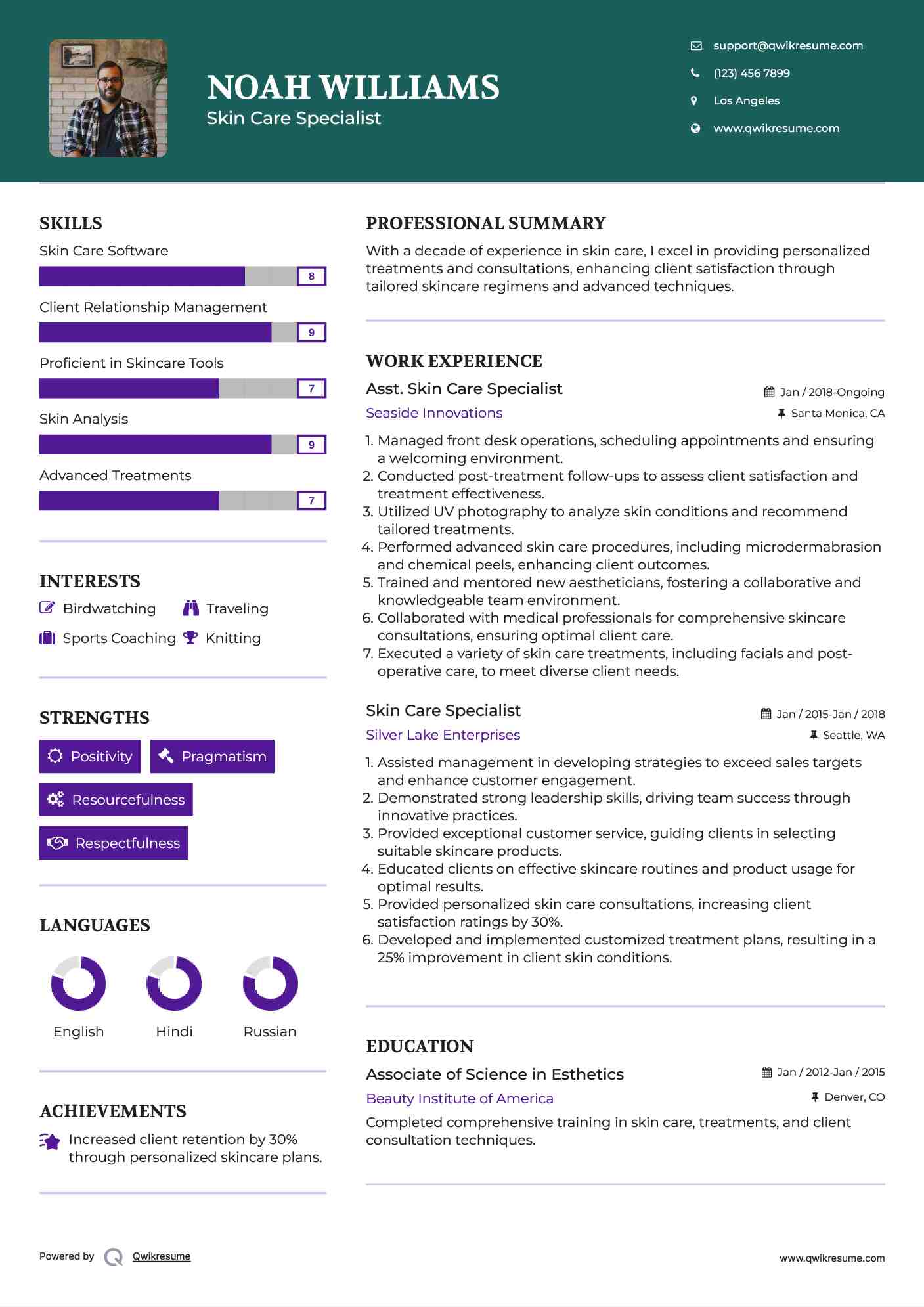 NOAH WILLIAMS
Skin Care Specialist

support@qwikresume.com
(123) 456 7899
Los Angeles
www.qwikresume.com

SKILLS
Skin Care Software
8
Client Relationship Management
9
Proficient in Skincare Tools
7
Skin Analysis
9
Advanced Treatments
7

INTERESTS
Birdwatching
Traveling
Sports Coaching
Knitting

STRENGTHS
Positivity
Pragmatism
Resourcefulness
Respectfulness

LANGUAGES
English
Hindi
Russian

ACHIEVEMENTS
Increased client retention by 30% through personalized skincare plans.

PROFESSIONAL SUMMARY
With a decade of experience in skin care, I excel in providing personalized treatments and consultations, enhancing client satisfaction through tailored skincare regimens and advanced techniques.

WORK EXPERIENCE
Asst. Skin Care Specialist
Jan / 2018-Ongoing
Seaside Innovations
Santa Monica, CA
1. Managed front desk operations, scheduling appointments and ensuring a welcoming environment.
2. Conducted post-treatment follow-ups to assess client satisfaction and treatment effectiveness.
3. Utilized UV photography to analyze skin conditions and recommend tailored treatments.
4. Performed advanced skin care procedures, including microdermabrasion and chemical peels, enhancing client outcomes.
5. Trained and mentored new aestheticians, fostering a collaborative and knowledgeable team environment.
6. Collaborated with medical professionals for comprehensive skincare consultations, ensuring optimal client care.
7. Executed a variety of skin care treatments, including facials and post-operative care, to meet diverse client needs.

Skin Care Specialist
Jan / 2015-Jan / 2018
Silver Lake Enterprises
Seattle, WA
1. Assisted management in developing strategies to exceed sales targets and enhance customer engagement.
2. Demonstrated strong leadership skills, driving team success through innovative practices.
3. Provided exceptional customer service, guiding clients in selecting suitable skincare products.
4. Educated clients on effective skincare routines and product usage for optimal results.
5. Provided personalized skin care consultations, increasing client satisfaction ratings by 30%.
6. Developed and implemented customized treatment plans, resulting in a 25% improvement in client skin conditions.

EDUCATION
Associate of Science in Esthetics
Jan / 2012-Jan / 2015
Beauty Institute of America
Denver, CO
Completed comprehensive training in skin care, treatments, and client consultation techniques.

Powered by Qwikresume
www.qwikresume.com